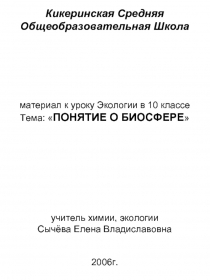 Кикеринская Средняя Общеобразовательная Школа

материал к уроку Экологии в 10 классе
Тема: «ПОНЯТИЕ О БИОСФЕРЕ»

учитель химии, экологии
Сычёва Елена Владиславовна

2006г.